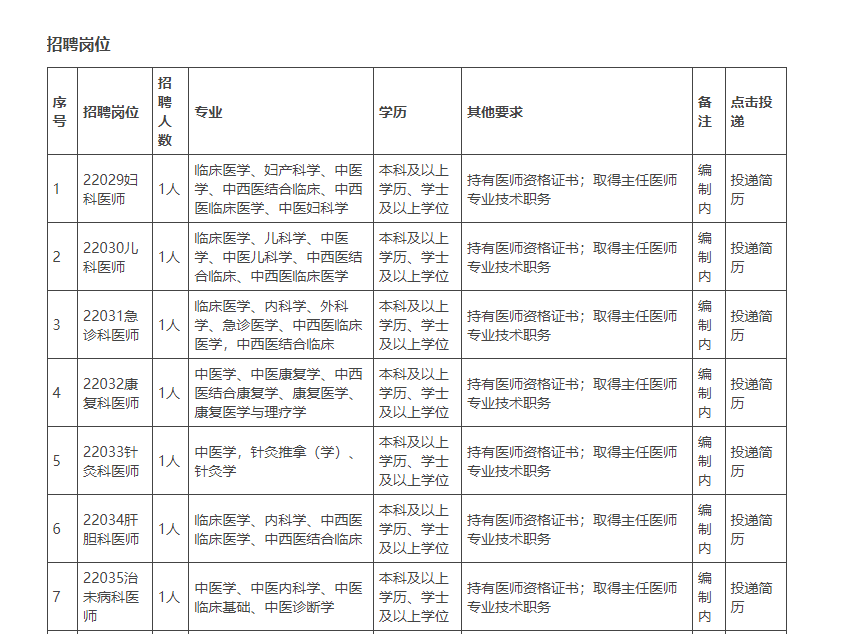 招聘岗位

| 序号 | 招聘岗位 | 招聘人数 | 专业 | 学历 | 其他要求 | 备注 | 点击投递 |
|---|---|---|---|---|---|---|---|
| 1 | 22029妇科医师 | 1人 | 临床医学、妇产科学、中医学、中西医结合临床、中西医临床医学、中医妇科学 | 本科及以上学历、学士及以上学位 | 持有医师资格证书；取得主任医师专业技术职务 | 编制内 | 投递简历 |
| 2 | 22030儿科医师 | 1人 | 临床医学、儿科学、中医学、中医儿科学、中西医结合临床、中西医临床医学 | 本科及以上学历、学士及以上学位 | 持有医师资格证书；取得主任医师专业技术职务 | 编制内 | 投递简历 |
| 3 | 22031急诊科医师 | 1人 | 临床医学、内科学、外科学、急诊医学、中西医临床医学，中西医结合临床 | 本科及以上学历、学士及以上学位 | 持有医师资格证书；取得主任医师专业技术职务 | 编制内 | 投递简历 |
| 4 | 22032康复科医师 | 1人 | 中医学、中医康复学、中西医结合康复学、康复医学、康复医学与理疗学 | 本科及以上学历、学士及以上学位 | 持有医师资格证书；取得主任医师专业技术职务 | 编制内 | 投递简历 |
| 5 | 22033针灸科医师 | 1人 | 中医学，针灸推拿（学）、针灸学 | 本科及以上学历、学士及以上学位 | 持有医师资格证书；取得主任医师专业技术职务 | 编制内 | 投递简历 |
| 6 | 22034肝胆科医师 | 1人 | 临床医学、内科学、中西医临床医学、中西医结合临床 | 本科及以上学历、学士及以上学位 | 持有医师资格证书；取得主任医师专业技术职务 | 编制内 | 投递简历 |
| 7 | 22035治未病科医师 | 1人 | 中医学、中医内科学、中医临床基础、中医诊断学 | 本科及以上学历、学士及以上学位 | 持有医师资格证书；取得主任医师专业技术职务 | 编制内 | 投递简历 |